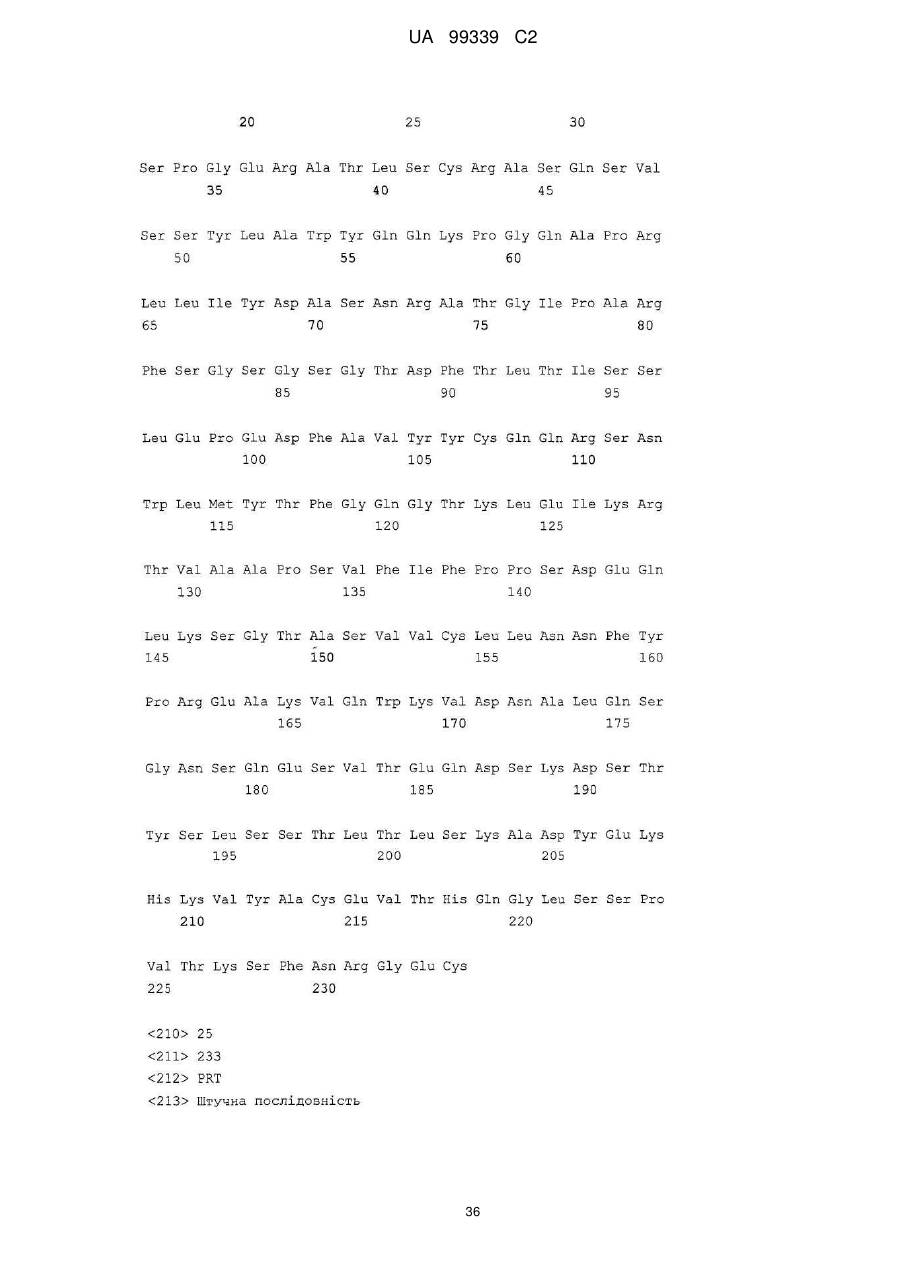 UA 99339 C2

20 25 30

Ser Pro Gly Glu Arg Ala Thr Leu Ser Cys Arg Ala Ser Gln Ser Val
35 40 45

Ser Ser Tyr Leu Ala Trp Tyr Gln Gln Lys Pro Gly Gln Ala Pro Arg
50 55 60

Leu Leu Ile Tyr Asp Ala Ser Asn Arg Ala Thr Gly Ile Pro Ala Arg
65 70 75 80

Phe Ser Gly Ser Gly Ser Gly Thr Asp Phe Thr Leu Thr Ile Ser Ser
85 90 95

Leu Glu Pro Glu Asp Phe Ala Val Tyr Tyr Cys Gln Gln Arg Ser Asn
100 105 110

Trp Leu Met Tyr Thr Phe Gly Gln Gly Thr Lys Leu Glu Ile Lys Arg
115 120 125

Thr Val Ala Ala Pro Ser Val Phe Ile Phe Pro Pro Ser Asp Glu Gln
130 135 140

Leu Lys Ser Gly Thr Ala Ser Val Val Cys Leu Leu Asn Asn Phe Tyr
145 150 155 160

Pro Arg Glu Ala Lys Val Gln Trp Lys Val Asp Asn Ala Leu Gln Ser
165 170 175

Gly Asn Ser Gln Glu Ser Val Thr Glu Gln Asp Ser Lys Asp Ser Thr
180 185 190

Tyr Ser Leu Ser Ser Thr Leu Thr Leu Ser Lys Ala Asp Tyr Glu Lys
195 200 205

His Lys Val Tyr Ala Cys Glu Val Thr His Gln Gly Leu Ser Ser Pro
210 215 220

Val Thr Lys Ser Phe Asn Arg Gly Glu Cys
225 230

<210> 25
<211> 233
<212> PRT
<213> Штучна послідовність

36